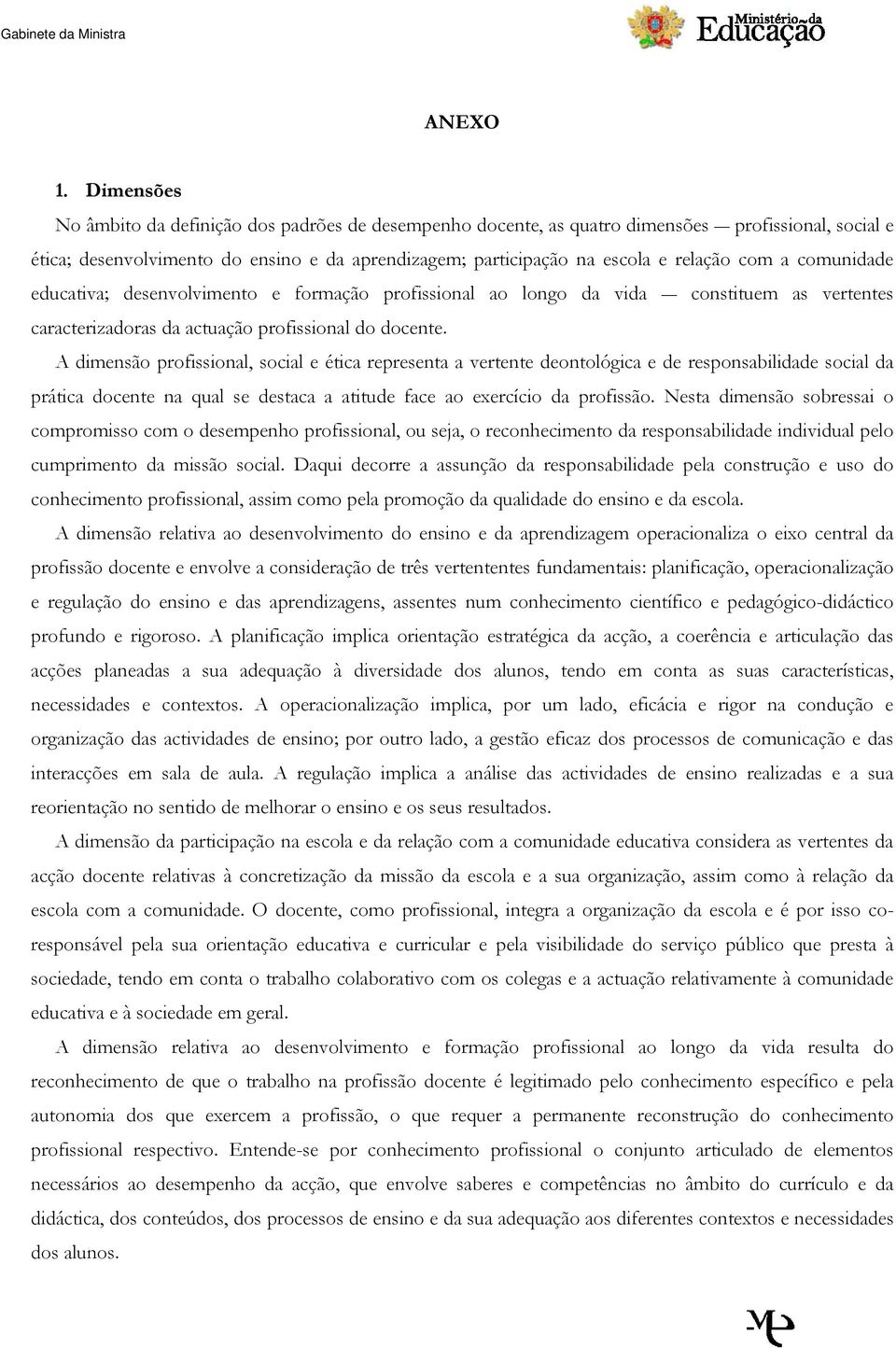 Gabinete da Ministra

Ministério da Educação

ANEXO

1. Dimensões

No âmbito da definição dos padrões de desempenho docente, as quatro dimensões — profissional, social e ética; desenvolvimento do ensino e da aprendizagem; participação na escola e relação com a comunidade educativa; desenvolvimento e formação profissional ao longo da vida — constituem as vertentes caracterizadoras da actuação profissional do docente.

A dimensão profissional, social e ética representa a vertente deontológica e de responsabilidade social da prática docente na qual se destaca a atitude face ao exercício da profissão. Nesta dimensão sobressai o compromisso com o desempenho profissional, ou seja, o reconhecimento da responsabilidade individual pelo cumprimento da missão social. Daqui decorre a assunção da responsabilidade pela construção e uso do conhecimento profissional, assim como pela promoção da qualidade do ensino e da escola.

A dimensão relativa ao desenvolvimento do ensino e da aprendizagem operacionaliza o eixo central da profissão docente e envolve a consideração de três vertententes fundamentais: planificação, operacionalização e regulação do ensino e das aprendizagens, assentes num conhecimento científico e pedagógico-didáctico profundo e rigoroso. A planificação implica orientação estratégica da acção, a coerência e articulação das acções planeadas a sua adequação à diversidade dos alunos, tendo em conta as suas características, necessidades e contextos. A operacionalização implica, por um lado, eficácia e rigor na condução e organização das actividades de ensino; por outro lado, a gestão eficaz dos processos de comunicação e das interacções em sala de aula. A regulação implica a análise das actividades de ensino realizadas e a sua reorientação no sentido de melhorar o ensino e os seus resultados.

A dimensão da participação na escola e da relação com a comunidade educativa considera as vertentes da acção docente relativas à concretização da missão da escola e a sua organização, assim como à relação da escola com a comunidade. O docente, como profissional, integra a organização da escola e é por isso co-responsável pela sua orientação educativa e curricular e pela visibilidade do serviço público que presta à sociedade, tendo em conta o trabalho colaborativo com os colegas e a actuação relativamente à comunidade educativa e à sociedade em geral.

A dimensão relativa ao desenvolvimento e formação profissional ao longo da vida resulta do reconhecimento de que o trabalho na profissão docente é legitimado pelo conhecimento específico e pela autonomia dos que exercem a profissão, o que requer a permanente reconstrução do conhecimento profissional respectivo. Entende-se por conhecimento profissional o conjunto articulado de elementos necessários ao desempenho da acção, que envolve saberes e competências no âmbito do currículo e da didáctica, dos conteúdos, dos processos de ensino e da sua adequação aos diferentes contextos e necessidades dos alunos.